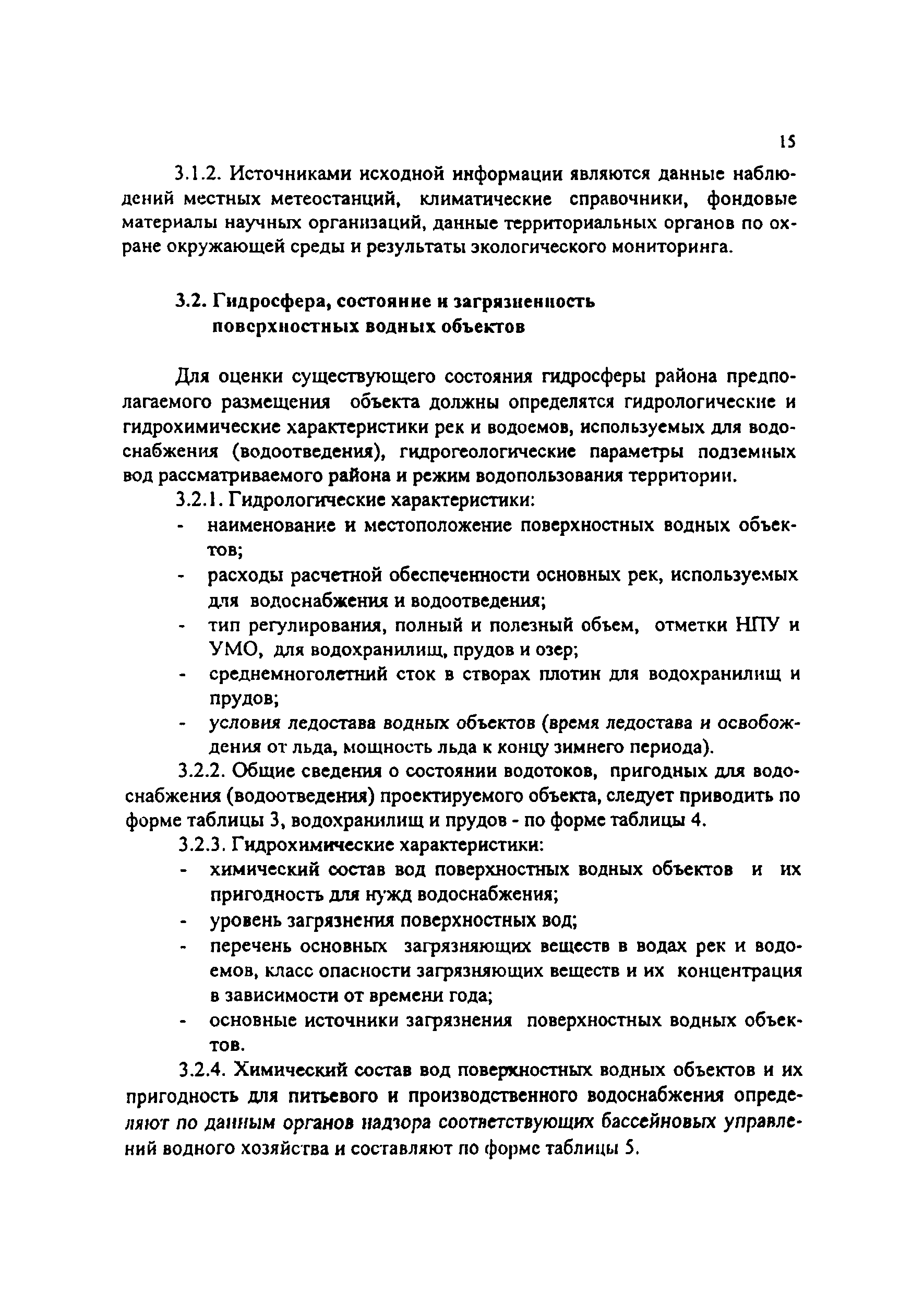 15

3.1.2. Источниками исходной информации являются данные наблюдений местных метеостанций, климатические справочники, фондовые материалы научных организаций, данные территориальных органов по охране окружающей среды и результаты экологического мониторинга.

3.2. Гидросфера, состояние и загрязненность поверхностных водных объектов

Для оценки существующего состояния гидросферы района предполагаемого размещения объекта должны определятся гидрологические и гидрохимические характеристики рек и водоемов, используемых для водоснабжения (водоотведения), гидрогеологические параметры подземных вод рассматриваемого района и режим водопользования территории.

3.2.1. Гидрологические характеристики:
- наименование и местоположение поверхностных водных объектов;
- расходы расчетной обеспеченности основных рек, используемых для водоснабжения и водоотведения;
- тип регулирования, полный и полезный объем, отметки НПУ и УМО, для водохранилищ, прудов и озер;
- среднемноголетний сток в створах плотин для водохранилищ и прудов;
- условия ледостава водных объектов (время ледостава и освобождения от льда, мощность льда к концу зимнего периода).

3.2.2. Общие сведения о состоянии водотоков, пригодных для водоснабжения (водоотведения) проектируемого объекта, следует приводить по форме таблицы 3, водохранилищ и прудов - по форме таблицы 4.

3.2.3. Гидрохимические характеристики:
- химический состав вод поверхностных водных объектов и их пригодность для нужд водоснабжения;
- уровень загрязнения поверхностных вод;
- перечень основных загрязняющих веществ в водах рек и водоемов, класс опасности загрязняющих веществ и их концентрация в зависимости от времени года;
- основные источники загрязнения поверхностных водных объектов.

3.2.4. Химический состав вод поверхностных водных объектов и их пригодность для питьевого и производственного водоснабжения определяют по данным органов надзора соответствующих бассейновых управлений водного хозяйства и составляют по форме таблицы 5.